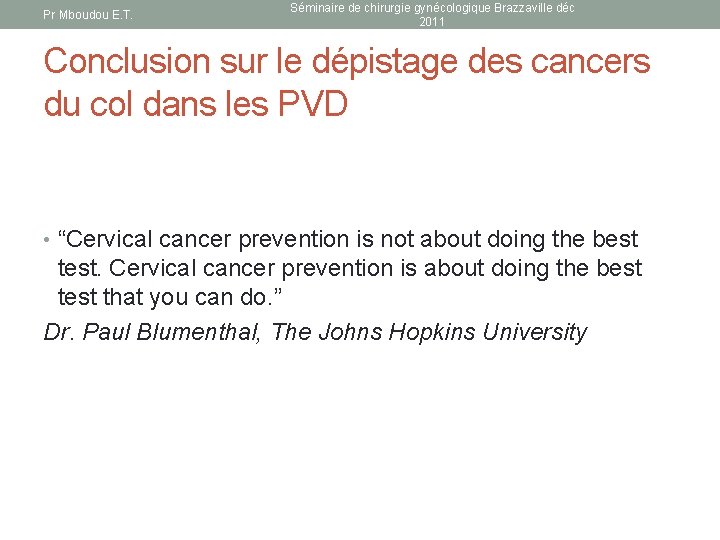 Pr Mboudou E.T.

Séminaire de chirurgie gynécologique Brazzaville déc 2011

Conclusion sur le dépistage des cancers du col dans les PVD

• “Cervical cancer prevention is not about doing the best test. Cervical cancer prevention is about doing the best test that you can do.”

Dr. Paul Blumenthal, The Johns Hopkins University